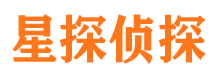 星探侦探